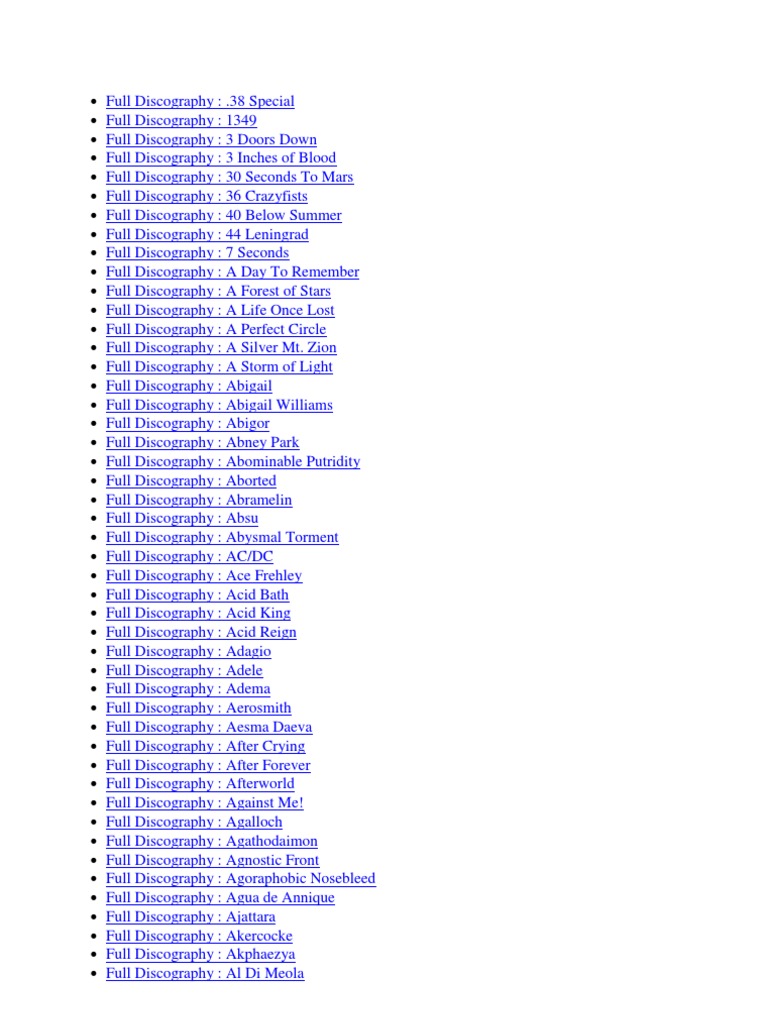 - Full Discography : .38 Special
- Full Discography : 1349
- Full Discography : 3 Doors Down
- Full Discography : 3 Inches of Blood
- Full Discography : 30 Seconds To Mars
- Full Discography : 36 Crazyfists
- Full Discography : 40 Below Summer
- Full Discography : 44 Leningrad
- Full Discography : 7 Seconds
- Full Discography : A Day To Remember
- Full Discography : A Forest of Stars
- Full Discography : A Life Once Lost
- Full Discography : A Perfect Circle
- Full Discography : A Silver Mt. Zion
- Full Discography : A Storm of Light
- Full Discography : Abigail
- Full Discography : Abigail Williams
- Full Discography : Abigor
- Full Discography : Abney Park
- Full Discography : Abominable Putridity
- Full Discography : Aborted
- Full Discography : Abramelin
- Full Discography : Absu
- Full Discography : Abysmal Torment
- Full Discography : AC/DC
- Full Discography : Ace Frehley
- Full Discography : Acid Bath
- Full Discography : Acid King
- Full Discography : Acid Reign
- Full Discography : Adagio
- Full Discography : Adele
- Full Discography : Adema
- Full Discography : Aerosmith
- Full Discography : Aesma Daeva
- Full Discography : After Crying
- Full Discography : After Forever
- Full Discography : Afterworld
- Full Discography : Against Me!
- Full Discography : Agalloch
- Full Discography : Agathodaimon
- Full Discography : Agnostic Front
- Full Discography : Agoraphobic Nosebleed
- Full Discography : Agua de Annique
- Full Discography : Ajattara
- Full Discography : Akercocke
- Full Discography : Akphaezya
- Full Discography : Al Di Meola